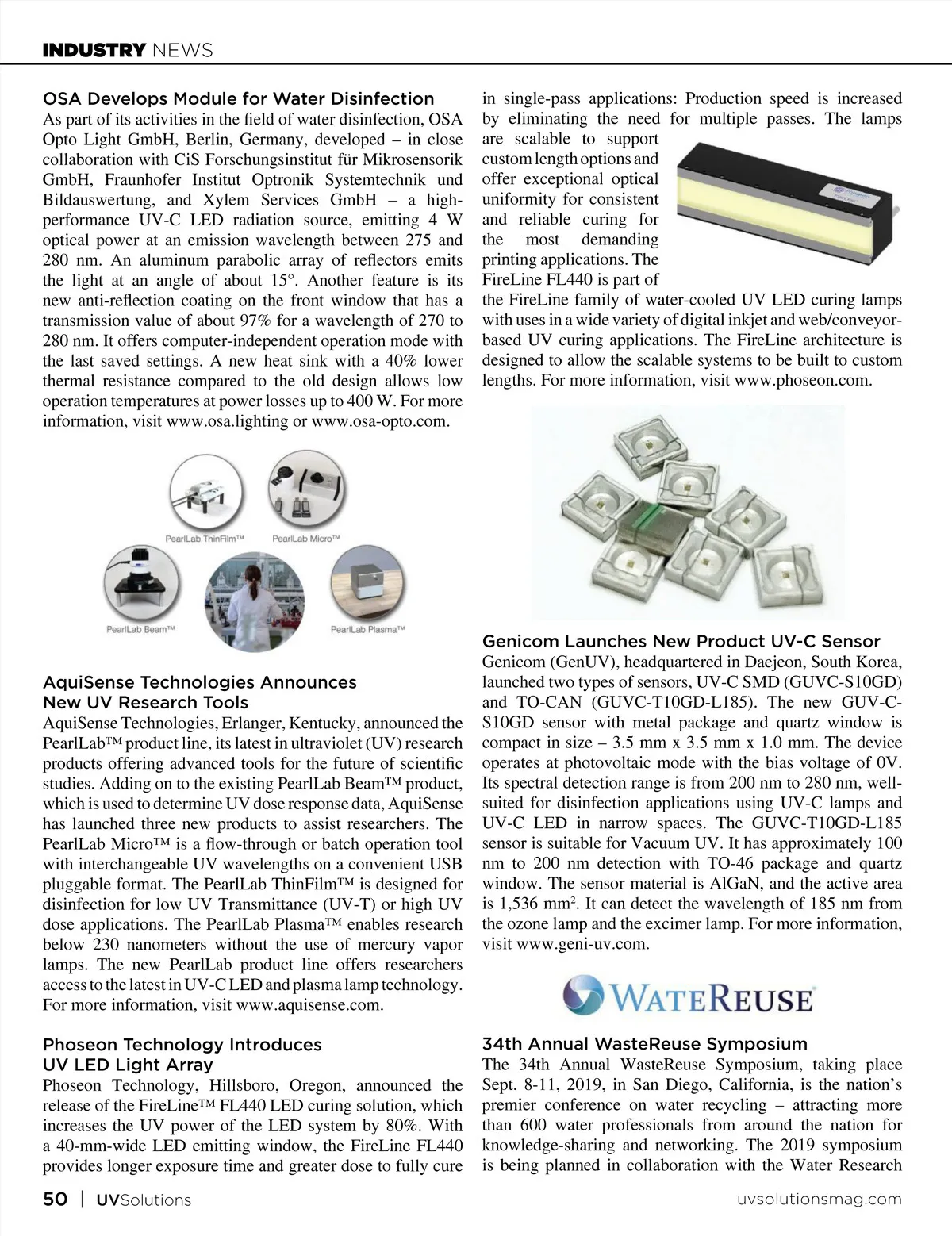 INDUSTRY NEWS

OSA Develops Module for Water Disinfection
As part of its activities in the field of water disinfection, OSA Opto Light GmbH, Berlin, Germany, developed – in close collaboration with CiS Forschungsinstitut für Mikrosensorik GmbH, Fraunhofer Institut Optronik Systemtechnik und Bildauswertung, and Xylem Services GmbH – a high-performance UV-C LED radiation source, emitting 4 W optical power at an emission wavelength between 275 and 280 nm. An aluminum parabolic array of reflectors emits the light at an angle of about 15°. Another feature is its new anti-reflection coating on the front window that has a transmission value of about 97% for a wavelength of 270 to 280 nm. It offers computer-independent operation mode with the last saved settings. A new heat sink with a 40% lower thermal resistance compared to the old design allows low operation temperatures at power losses up to 400 W. For more information, visit www.osa.lighting or www.osa-opto.com.

PearlLab ThinFilm™
PearlLab Micro™
PearlLab Beam™
PearlLab Plasma™

AquiSense Technologies Announces New UV Research Tools
AquiSense Technologies, Erlanger, Kentucky, announced the PearlLab™ product line, its latest in ultraviolet (UV) research products offering advanced tools for the future of scientific studies. Adding on to the existing PearlLab Beam™ product, which is used to determine UV dose response data, AquiSense has launched three new products to assist researchers. The PearlLab Micro™ is a flow-through or batch operation tool with interchangeable UV wavelengths on a convenient USB pluggable format. The PearlLab ThinFilm™ is designed for disinfection for low UV Transmittance (UV-T) or high UV dose applications. The PearlLab Plasma™ enables research below 230 nanometers without the use of mercury vapor lamps. The new PearlLab product line offers researchers access to the latest in UV-C LED and plasma lamp technology. For more information, visit www.aquisense.com.

Phoseon Technology Introduces UV LED Light Array
Phoseon Technology, Hillsboro, Oregon, announced the release of the FireLine™ FL440 LED curing solution, which increases the UV power of the LED system by 80%. With a 40-mm-wide LED emitting window, the FireLine FL440 provides longer exposure time and greater dose to fully cure in single-pass applications: Production speed is increased by eliminating the need for multiple passes. The lamps are scalable to support custom length options and offer exceptional optical uniformity for consistent and reliable curing for the most demanding printing applications. The FireLine FL440 is part of the FireLine family of water-cooled UV LED curing lamps with uses in a wide variety of digital inkjet and web/conveyor-based UV curing applications. The FireLine architecture is designed to allow the scalable systems to be built to custom lengths. For more information, visit www.phoseon.com.

Genicom Launches New Product UV-C Sensor
Genicom (GenUV), headquartered in Daejeon, South Korea, launched two types of sensors, UV-C SMD (GUVC-S10GD) and TO-CAN (GUVC-T10GD-L185). The new GUV-C-S10GD sensor with metal package and quartz window is compact in size – 3.5 mm x 3.5 mm x 1.0 mm. The device operates at photovoltaic mode with the bias voltage of 0V. Its spectral detection range is from 200 nm to 280 nm, well-suited for disinfection applications using UV-C lamps and UV-C LED in narrow spaces. The GUVC-T10GD-L185 sensor is suitable for Vacuum UV. It has approximately 100 nm to 200 nm detection with TO-46 package and quartz window. The sensor material is AlGaN, and the active area is 1,536 mm$^2$. It can detect the wavelength of 185 nm from the ozone lamp and the excimer lamp. For more information, visit www.geni-uv.com.

WATEREUSE

34th Annual WasteReuse Symposium
The 34th Annual WasteReuse Symposium, taking place Sept. 8-11, 2019, in San Diego, California, is the nation's premier conference on water recycling – attracting more than 600 water professionals from around the nation for knowledge-sharing and networking. The 2019 symposium is being planned in collaboration with the Water Research

50 | UVSolutions
uvsolutionsmag.com